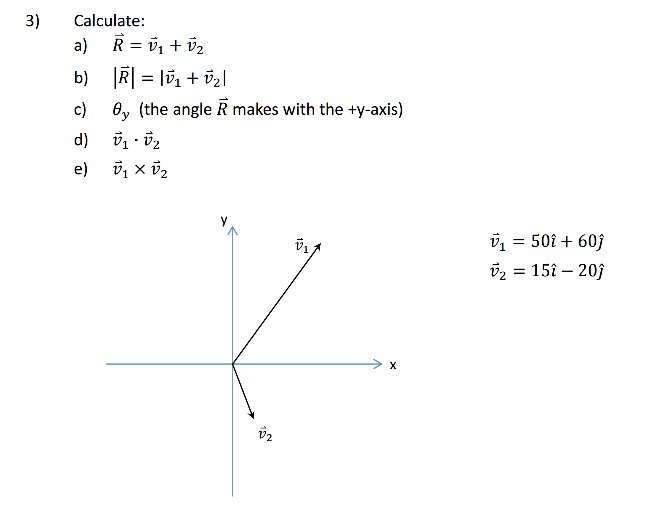 3) Calculate:

a) $\vec{R} = \vec{v}_1 + \vec{v}_2$

b) $|\vec{R}| = |\vec{v}_1 + \vec{v}_2|$

c) $\theta_y$ (the angle $\vec{R}$ makes with the +y-axis)

d) $\vec{v}_1 \cdot \vec{v}_2$

e) $\vec{v}_1 \times \vec{v}_2$

y

$\vec{v}_1$

x

$\vec{v}_2$

$\vec{v}_1 = 50\hat{\imath} + 60\hat{\jmath}$

$\vec{v}_2 = 15\hat{\imath} - 20\hat{\jmath}$